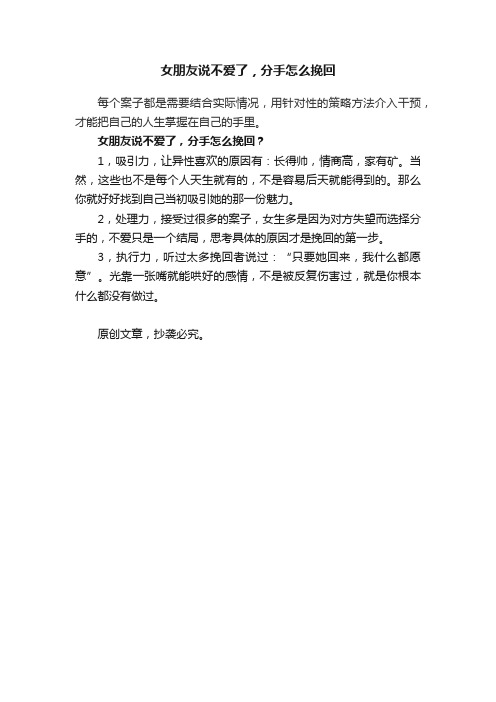 女朋友说不爱了，分手怎么挽回

每个案子都是需要结合实际情况，用针对性的策略方法介入干预，才能把自己的人生掌握在自己的手里。

女朋友说不爱了，分手怎么挽回？

1，吸引力，让异性喜欢的原因有：长得帅，情商高，家有矿。当然，这些也不是每个人天生就有的，不是容易后天就能得到的。那么你就好好找到自己当初吸引她的那一份魅力。

2，处理力，接受过很多的案子，女生多是因为对方失望而选择分手的，不爱只是一个结局，思考具体的原因才是挽回的第一步。

3，执行力，听过太多挽回者说过：“只要她回来，我什么都愿意”。光靠一张嘴就能哄好的感情，不是被反复伤害过，就是你根本什么都没有做过。

原创文章，抄袭必究。